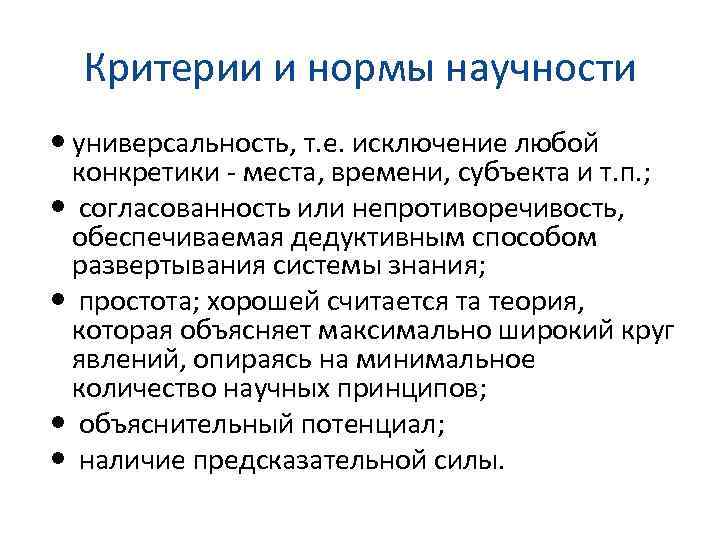 Критерии и нормы научности

• универсальность, т.е. исключение любой конкретики - места, времени, субъекта и т.п.;
• согласованность или непротиворечивость, обеспечиваемая дедуктивным способом развертывания системы знания;
• простота; хорошей считается та теория, которая объясняет максимально широкий круг явлений, опираясь на минимальное количество научных принципов;
• объяснительный потенциал;
• наличие предсказательной силы.